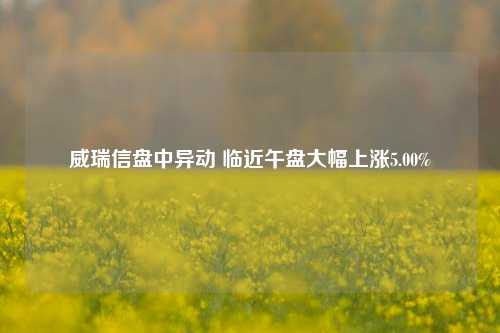 威瑞信盘中异动 临近午盘大幅上涨5.00%